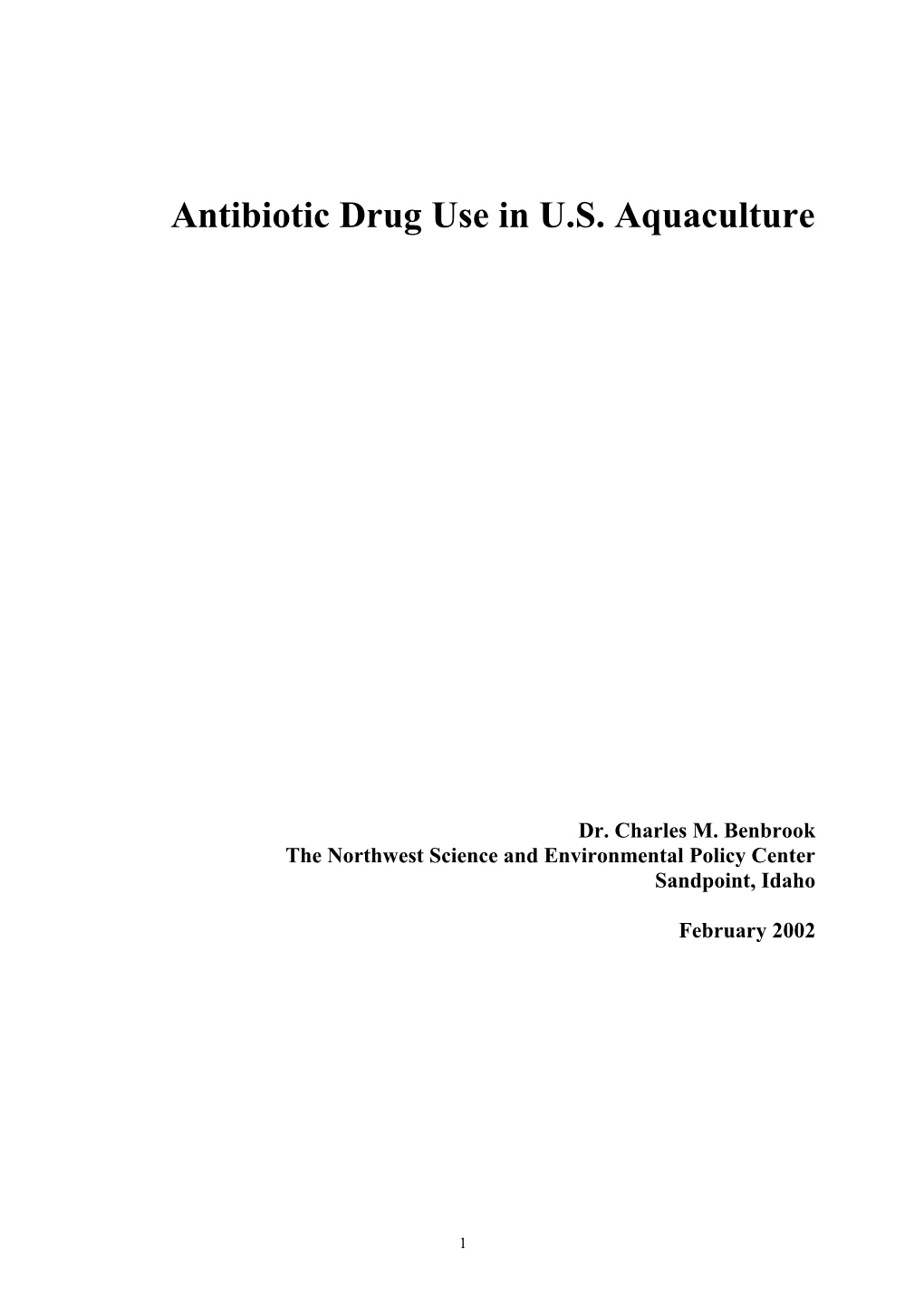 Antibiotic Drug Use in U.S. Aquaculture

Dr. Charles M. Benbrook
The Northwest Science and Environmental Policy Center
Sandpoint, Idaho

February 2002

1